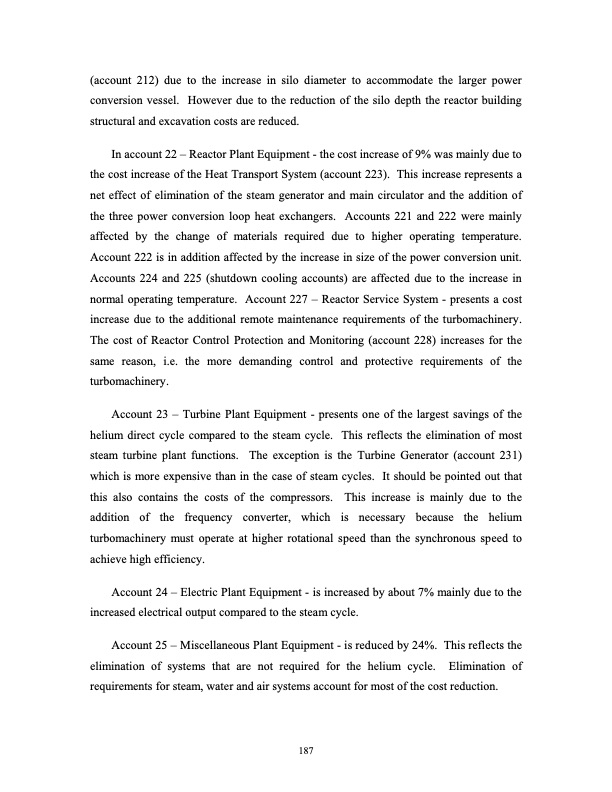 (account 212) due to the increase in silo diameter to accommodate the larger power conversion vessel. However due to the reduction of the silo depth the reactor building structural and excavation costs are reduced.

In account 22 – Reactor Plant Equipment - the cost increase of 9% was mainly due to the cost increase of the Heat Transport System (account 223). This increase represents a net effect of elimination of the steam generator and main circulator and the addition of the three power conversion loop heat exchangers. Accounts 221 and 222 were mainly affected by the change of materials required due to higher operating temperature. Account 222 is in addition affected by the increase in size of the power conversion unit. Accounts 224 and 225 (shutdown cooling accounts) are affected due to the increase in normal operating temperature. Account 227 – Reactor Service System - presents a cost increase due to the additional remote maintenance requirements of the turbomachinery. The cost of Reactor Control Protection and Monitoring (account 228) increases for the same reason, i.e. the more demanding control and protective requirements of the turbomachinery.

Account 23 – Turbine Plant Equipment - presents one of the largest savings of the helium direct cycle compared to the steam cycle. This reflects the elimination of most steam turbine plant functions. The exception is the Turbine Generator (account 231) which is more expensive than in the case of steam cycles. It should be pointed out that this also contains the costs of the compressors. This increase is mainly due to the addition of the frequency converter, which is necessary because the helium turbomachinery must operate at higher rotational speed than the synchronous speed to achieve high efficiency.

Account 24 – Electric Plant Equipment - is increased by about 7% mainly due to the increased electrical output compared to the steam cycle.

Account 25 – Miscellaneous Plant Equipment - is reduced by 24%. This reflects the elimination of systems that are not required for the helium cycle. Elimination of requirements for steam, water and air systems account for most of the cost reduction.

187